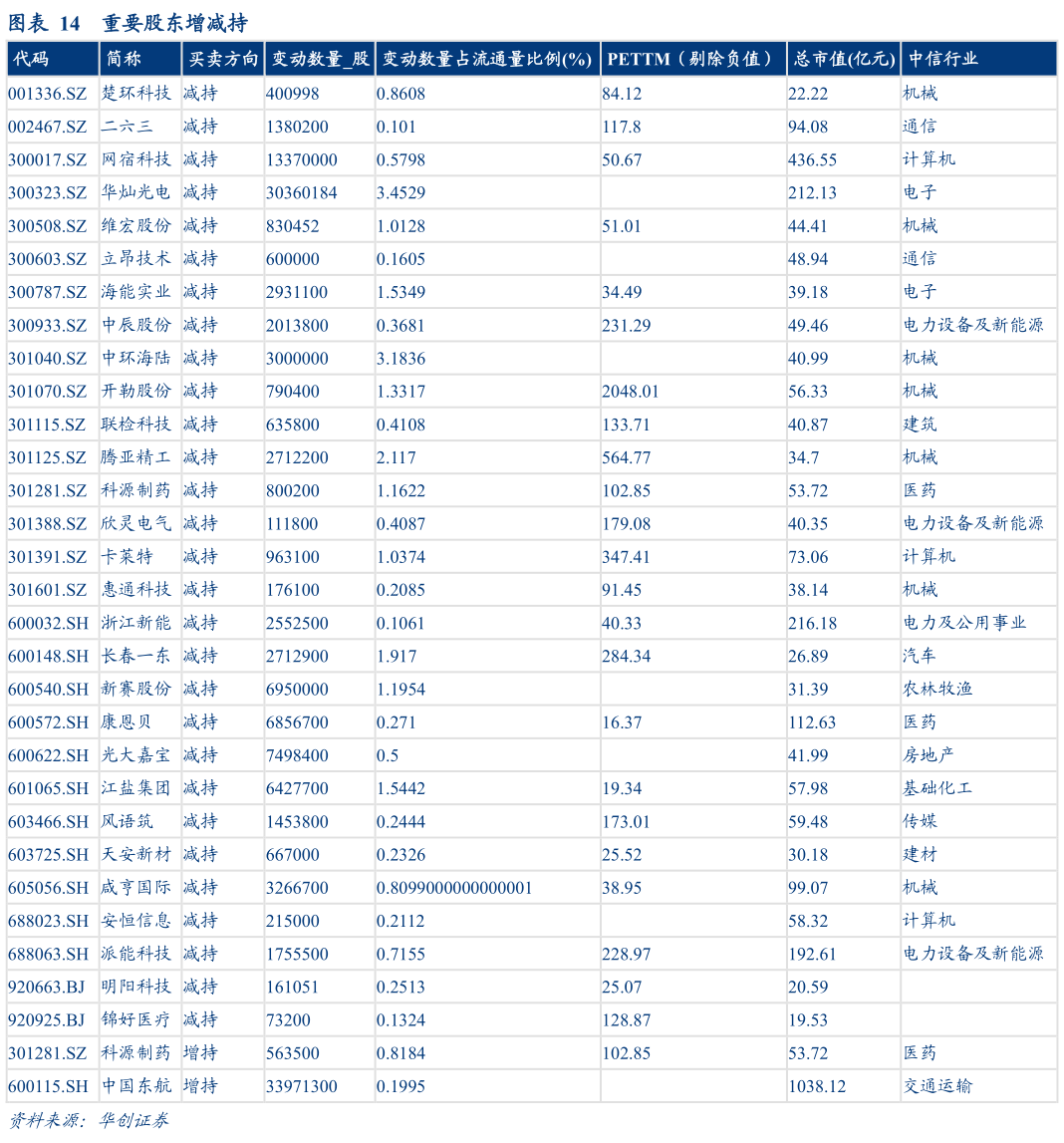 图表 14　重要股东增减持

| 代码 | 简称 | 买卖方向 | 变动数量_股 | 变动数量占流通量比例(%) | PETTM（剔除负值） | 总市值(亿元) | 中信行业 |
|---|---|---|---|---|---|---|---|
| 001336.SZ | 楚环科技 | 减持 | 400998 | 0.8608 | 84.12 | 22.22 | 机械 |
| 002467.SZ | 二六三 | 减持 | 1380200 | 0.101 | 117.8 | 94.08 | 通信 |
| 300017.SZ | 网宿科技 | 减持 | 13370000 | 0.5798 | 50.67 | 436.55 | 计算机 |
| 300323.SZ | 华灿光电 | 减持 | 30360184 | 3.4529 | | 212.13 | 电子 |
| 300508.SZ | 维宏股份 | 减持 | 830452 | 1.0128 | 51.01 | 44.41 | 机械 |
| 300603.SZ | 立昂技术 | 减持 | 600000 | 0.1605 | | 48.94 | 通信 |
| 300787.SZ | 海能实业 | 减持 | 2931100 | 1.5349 | 34.49 | 39.18 | 电子 |
| 300933.SZ | 中辰股份 | 减持 | 2013800 | 0.3681 | 231.29 | 49.46 | 电力设备及新能源 |
| 301040.SZ | 中环海陆 | 减持 | 3000000 | 3.1836 | | 40.99 | 机械 |
| 301070.SZ | 开勒股份 | 减持 | 790400 | 1.3317 | 2048.01 | 56.33 | 机械 |
| 301115.SZ | 联检科技 | 减持 | 635800 | 0.4108 | 133.71 | 40.87 | 建筑 |
| 301125.SZ | 腾亚精工 | 减持 | 2712200 | 2.117 | 564.77 | 34.7 | 机械 |
| 301281.SZ | 科源制药 | 减持 | 800200 | 1.1622 | 102.85 | 53.72 | 医药 |
| 301388.SZ | 欣灵电气 | 减持 | 111800 | 0.4087 | 179.08 | 40.35 | 电力设备及新能源 |
| 301391.SZ | 卡莱特 | 减持 | 963100 | 1.0374 | 347.41 | 73.06 | 计算机 |
| 301601.SZ | 惠通科技 | 减持 | 176100 | 0.2085 | 91.45 | 38.14 | 机械 |
| 600032.SH | 浙江新能 | 减持 | 2552500 | 0.1061 | 40.33 | 216.18 | 电力及公用事业 |
| 600148.SH | 长春一东 | 减持 | 2712900 | 1.917 | 284.34 | 26.89 | 汽车 |
| 600540.SH | 新赛股份 | 减持 | 6950000 | 1.1954 | | 31.39 | 农林牧渔 |
| 600572.SH | 康恩贝 | 减持 | 6856700 | 0.271 | 16.37 | 112.63 | 医药 |
| 600622.SH | 光大嘉宝 | 减持 | 7498400 | 0.5 | | 41.99 | 房地产 |
| 601065.SH | 江盐集团 | 减持 | 6427700 | 1.5442 | 19.34 | 57.98 | 基础化工 |
| 603466.SH | 风语筑 | 减持 | 1453800 | 0.2444 | 173.01 | 59.48 | 传媒 |
| 603725.SH | 天安新材 | 减持 | 667000 | 0.2326 | 25.52 | 30.18 | 建材 |
| 605056.SH | 咸亨国际 | 减持 | 3266700 | 0.8099000000000001 | 38.95 | 99.07 | 机械 |
| 688023.SH | 安恒信息 | 减持 | 215000 | 0.2112 | | 58.32 | 计算机 |
| 688063.SH | 派能科技 | 减持 | 1755500 | 0.7155 | 228.97 | 192.61 | 电力设备及新能源 |
| 920663.BJ | 明阳科技 | 减持 | 161051 | 0.2513 | 25.07 | 20.59 | |
| 920925.BJ | 锦好医疗 | 减持 | 73200 | 0.1324 | 128.87 | 19.53 | |
| 301281.SZ | 科源制药 | 增持 | 563500 | 0.8184 | 102.85 | 53.72 | 医药 |
| 600115.SH | 中国东航 | 增持 | 33971300 | 0.1995 | | 1038.12 | 交通运输 |

资料来源：华创证券